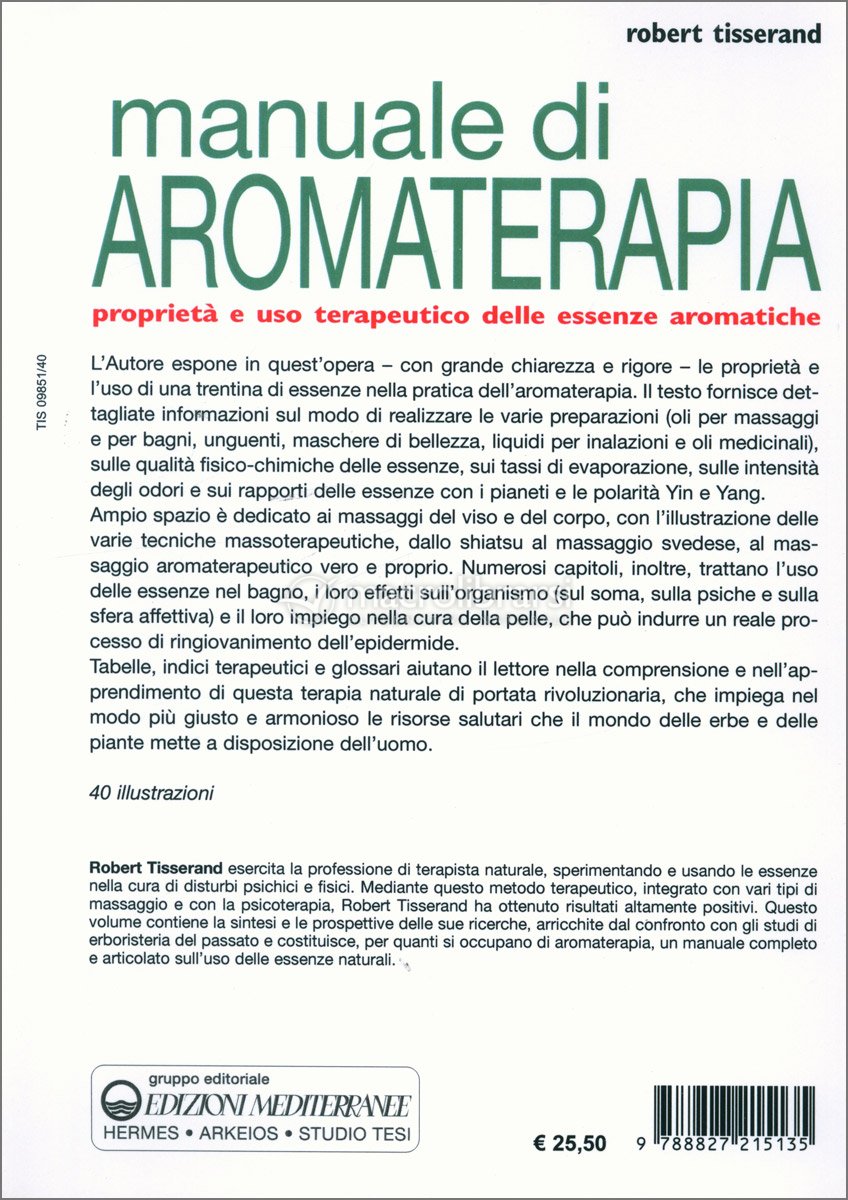 robert tisserand

manuale di
AROMATERAPIA

proprietà e uso terapeutico delle essenze aromatiche

TIS 09851/40

L'Autore espone in quest'opera – con grande chiarezza e rigore – le proprietà e l'uso di una trentina di essenze nella pratica dell'aromaterapia. Il testo fornisce dettagliate informazioni sul modo di realizzare le varie preparazioni (oli per massaggi e per bagni, unguenti, maschere di bellezza, liquidi per inalazioni e oli medicinali), sulle qualità fisico-chimiche delle essenze, sui tassi di evaporazione, sulle intensità degli odori e sui rapporti delle essenze con i pianeti e le polarità Yin e Yang.
Ampio spazio è dedicato ai massaggi del viso e del corpo, con l'illustrazione delle varie tecniche massoterapeutiche, dallo shiatsu al massaggio svedese, al massaggio aromaterapeutico vero e proprio. Numerosi capitoli, inoltre, trattano l'uso delle essenze nel bagno, i loro effetti sull'organismo (sul soma, sulla psiche e sulla sfera affettiva) e il loro impiego nella cura della pelle, che può indurre un reale processo di ringiovanimento dell'epidermide.
Tabelle, indici terapeutici e glossari aiutano il lettore nella comprensione e nell'apprendimento di questa terapia naturale di portata rivoluzionaria, che impiega nel modo più giusto e armonioso le risorse salutari che il mondo delle erbe e delle piante mette a disposizione dell'uomo.

40 illustrazioni

Robert Tisserand esercita la professione di terapista naturale, sperimentando e usando le essenze nella cura di disturbi psichici e fisici. Mediante questo metodo terapeutico, integrato con vari tipi di massaggio e con la psicoterapia, Robert Tisserand ha ottenuto risultati altamente positivi. Questo volume contiene la sintesi e le prospettive delle sue ricerche, arricchite dal confronto con gli studi di erboristeria del passato e costituisce, per quanti si occupano di aromaterapia, un manuale completo e articolato sull'uso delle essenze naturali.

gruppo editoriale
EDIZIONI MEDITERRANEE
HERMES • ARKEIOS • STUDIO TESI

€ 25,50

9 788827 215135